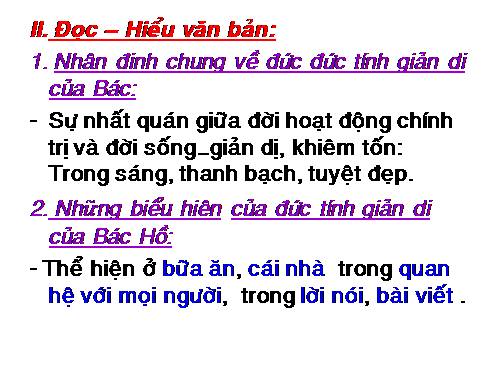 II. Đọc – Hiểu văn bản:

1. Nhận định chung về đức đức tính giản dị của Bác:

- Sự nhất quán giữa đời hoạt động chính trị và đời sống_giản dị, khiêm tốn: Trong sáng, thanh bạch, tuyệt đẹp.

2. Những biểu hiện của đức tính giản dị của Bác Hồ:

- Thể hiện ở bữa ăn, cái nhà trong quan hệ với mọi người, trong lời nói, bài viết .